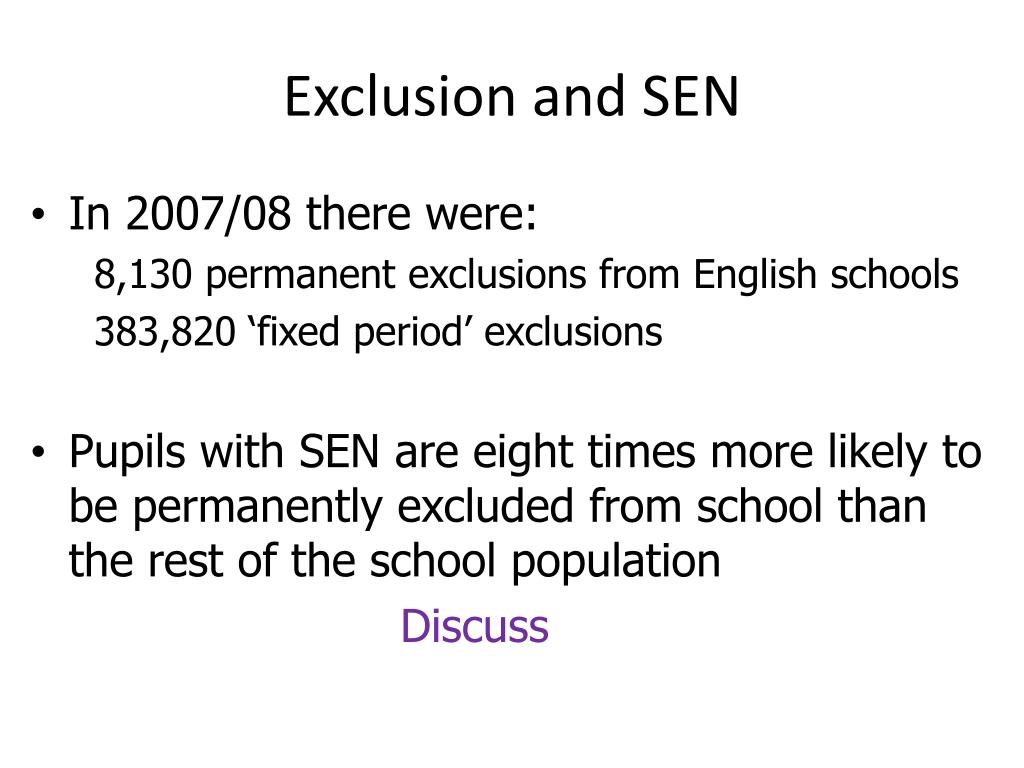 Exclusion and SEN

• In 2007/08 there were:

8,130 permanent exclusions from English schools

383,820 ‘fixed period’ exclusions

• Pupils with SEN are eight times more likely to be permanently excluded from school than the rest of the school population

Discuss